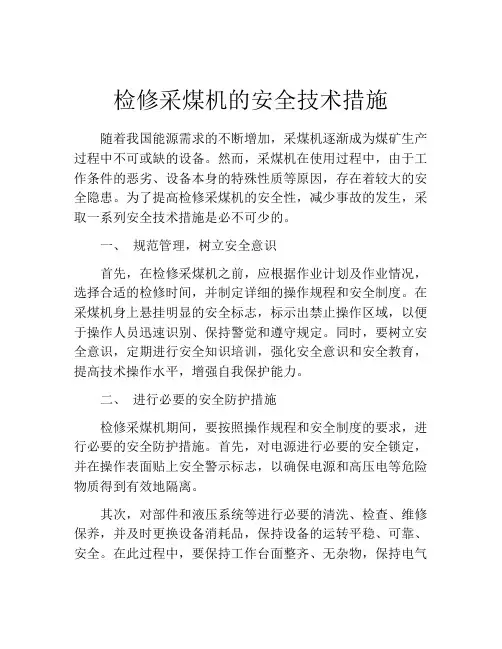 检修采煤机的安全技术措施

随着我国能源需求的不断增加，采煤机逐渐成为煤矿生产过程中不可或缺的设备。然而，采煤机在使用过程中，由于工作条件的恶劣、设备本身的特殊性质等原因，存在着较大的安全隐患。为了提高检修采煤机的安全性，减少事故的发生，采取一系列安全技术措施是必不可少的。

一、 规范管理，树立安全意识

首先，在检修采煤机之前，应根据作业计划及作业情况，选择合适的检修时间，并制定详细的操作规程和安全制度。在采煤机身上悬挂明显的安全标志，标示出禁止操作区域，以便于操作人员迅速识别、保持警觉和遵守规定。同时，要树立安全意识，定期进行安全知识培训，强化安全意识和安全教育，提高技术操作水平，增强自我保护能力。

二、 进行必要的安全防护措施

检修采煤机期间，要按照操作规程和安全制度的要求，进行必要的安全防护措施。首先，对电源进行必要的安全锁定，并在操作表面贴上安全警示标志，以确保电源和高压电等危险物质得到有效地隔离。

其次，对部件和液压系统等进行必要的清洗、检查、维修保养，并及时更换设备消耗品，保持设备的运转平稳、可靠、安全。在此过程中，要保持工作台面整齐、无杂物，保持电气